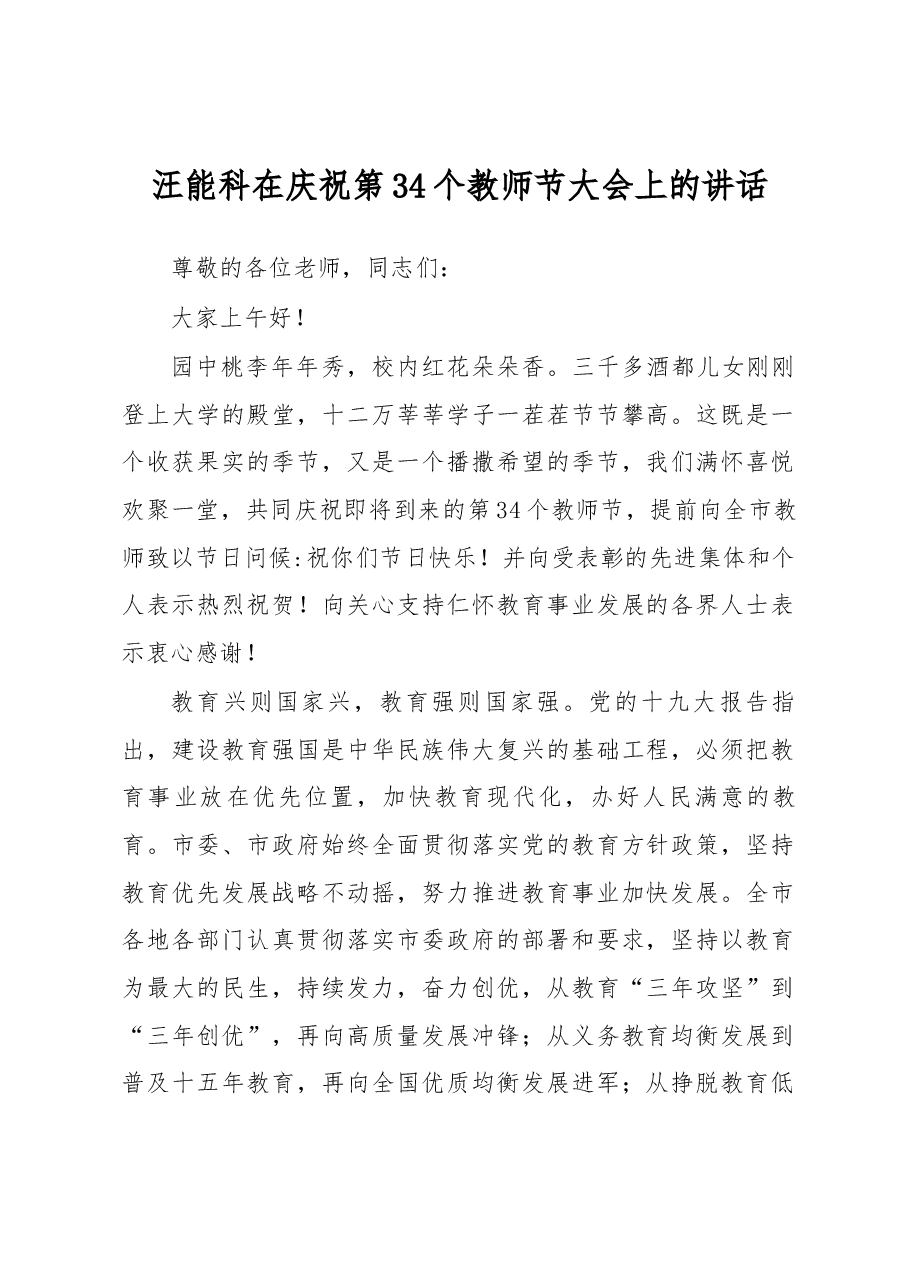 汪能科在庆祝第34个教师节大会上的讲话

尊敬的各位老师，同志们：

大家上午好！

园中桃李年年秀，校内红花朵朵香。三千多酒都儿女刚刚登上大学的殿堂，十二万莘莘学子一茬茬节节攀高。这既是一个收获果实的季节，又是一个播撒希望的季节，我们满怀喜悦欢聚一堂，共同庆祝即将到来的第34个教师节，提前向全市教师致以节日问候:祝你们节日快乐！并向受表彰的先进集体和个人表示热烈祝贺！向关心支持仁怀教育事业发展的各界人士表示衷心感谢！

教育兴则国家兴，教育强则国家强。党的十九大报告指出，建设教育强国是中华民族伟大复兴的基础工程，必须把教育事业放在优先位置，加快教育现代化，办好人民满意的教育。市委、市政府始终全面贯彻落实党的教育方针政策，坚持教育优先发展战略不动摇，努力推进教育事业加快发展。全市各地各部门认真贯彻落实市委政府的部署和要求，坚持以教育为最大的民生，持续发力，奋力创优，从教育“三年攻坚”到“三年创优”，再向高质量发展冲锋；从义务教育均衡发展到普及十五年教育，再向全国优质均衡发展进军；从挣脱教育低